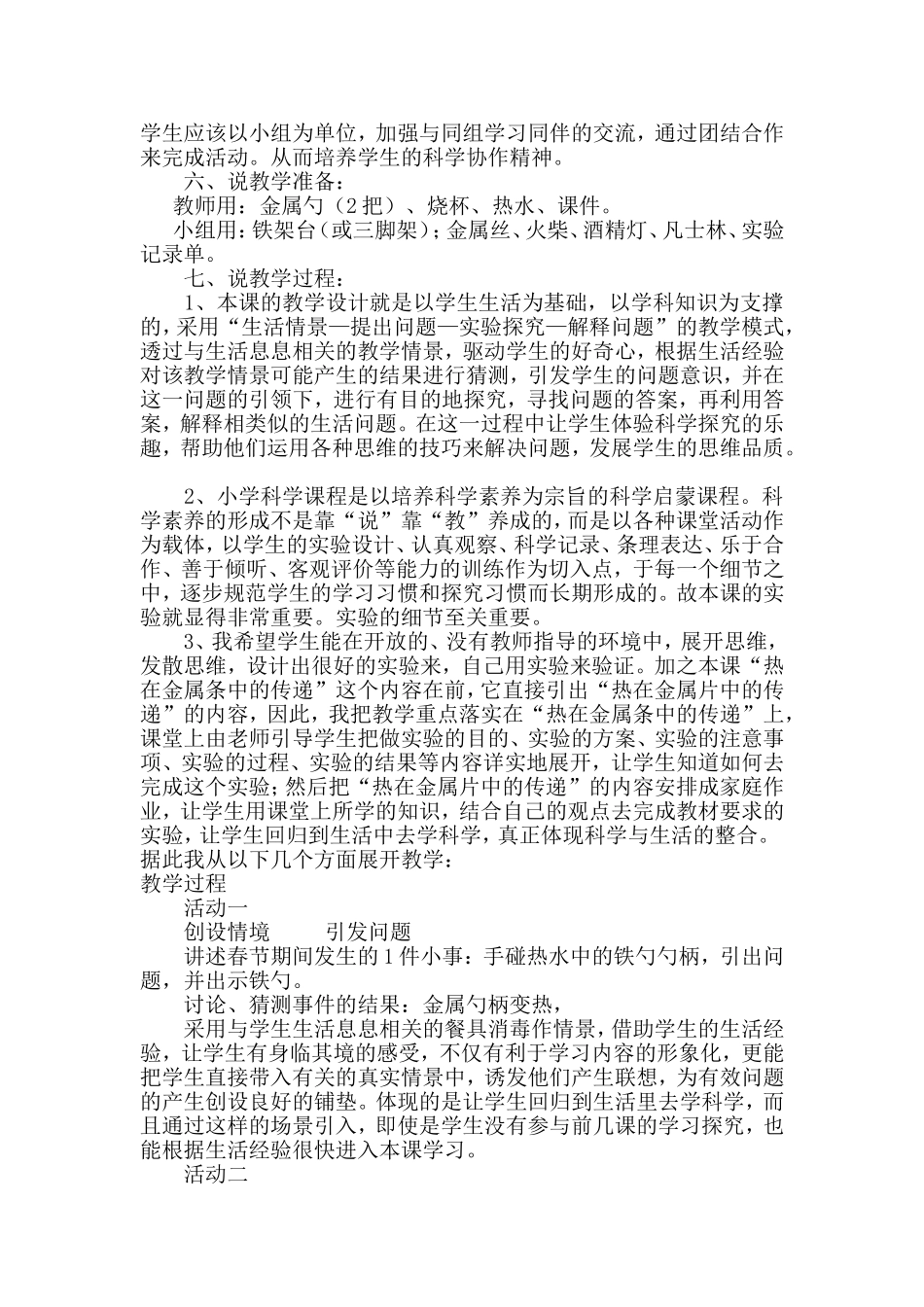 学生应该以小组为单位，加强与同组学习同伴的交流，通过团结合作来完成活动。从而培养学生的科学协作精神。

六、说教学准备：

教师用：金属勺（2把）、烧杯、热水、课件。

小组用：铁架台（或三脚架）；金属丝、火柴、酒精灯、凡士林、实验记录单。

七、说教学过程：

1、本课的教学设计就是以学生生活为基础，以学科知识为支撑的，采用“生活情景—提出问题—实验探究—解释问题”的教学模式，透过与生活息息相关的教学情景，驱动学生的好奇心，根据生活经验对该教学情景可能产生的结果进行猜测，引发学生的问题意识，并在这一问题的引领下，进行有目的地探究，寻找问题的答案，再利用答案，解释相类似的生活问题。在这一过程中让学生体验科学探究的乐趣，帮助他们运用各种思维的技巧来解决问题，发展学生的思维品质。

2、小学科学课程是以培养科学素养为宗旨的科学启蒙课程。科学素养的形成不是靠“说”靠“教”养成的，而是以各种课堂活动作为载体，以学生的实验设计、认真观察、科学记录、条理表达、乐于合作、善于倾听、客观评价等能力的训练作为切入点，于每一个细节之中，逐步规范学生的学习习惯和探究习惯而长期形成的。故本课的实验就显得非常重要。实验的细节至关重要。

3、我希望学生能在开放的、没有教师指导的环境中，展开思维，发散思维，设计出很好的实验来，自己用实验来验证。加之本课“热在金属条中的传递”这个内容在前，它直接引出“热在金属片中的传递”的内容，因此，我把教学重点落实在“热在金属条中的传递”上，课堂上由老师引导学生把做实验的目的、实验的方案、实验的注意事项、实验的过程、实验的结果等内容详实地展开，让学生知道如何去完成这个实验；然后把“热在金属片中的传递”的内容安排成家庭作业，让学生用课堂上所学的知识，结合自己的观点去完成教材要求的实验，让学生回归到生活中去学科学，真正体现科学与生活的整合。据此我从以下几个方面展开教学：

教学过程

活动一

创设情境　　引发问题

讲述春节期间发生的1件小事：手碰热水中的铁勺勺柄，引出问题，并出示铁勺。

讨论、猜测事件的结果：金属勺柄变热，

采用与学生生活息息相关的餐具消毒作情景，借助学生的生活经验，让学生有身临其境的感受，不仅有利于学习内容的形象化，更能把学生直接带入有关的真实情景中，诱发他们产生联想，为有效问题的产生创设良好的铺垫。体现的是让学生回归到生活里去学科学，而且通过这样的场景引入，即使是学生没有参与前几课的学习探究，也能根据生活经验很快进入本课学习。

活动二